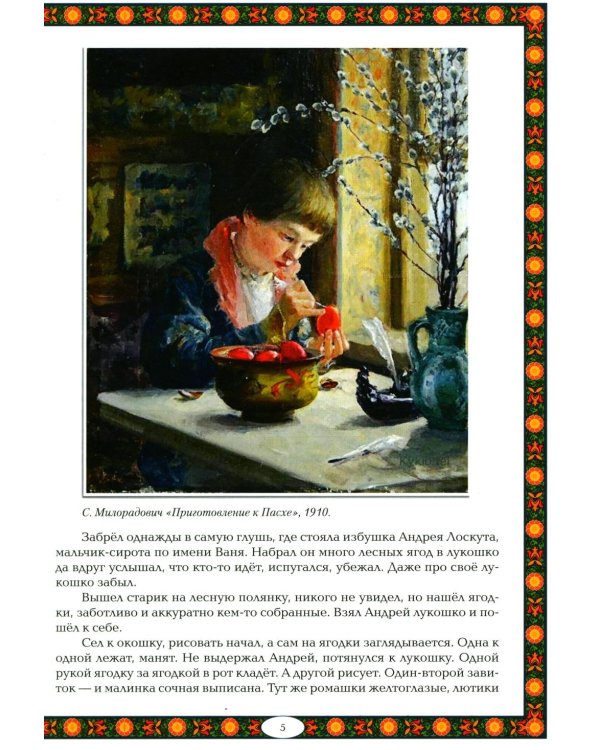 С. Милорадович «Приготовление к Пасхе», 1910.

Забрёл однажды в самую глушь, где стояла избушка Андрея Лоскута, мальчик-сирота по имени Ваня. Набрал он много лесных ягод в лукошко да вдруг услышал, что кто-то идёт, испугался, убежал. Даже про своё лукошко забыл.

Вышел старик на лесную полянку, никого не увидел, но нашёл ягодки, заботливо и аккуратно кем-то собранные. Взял Андрей лукошко и пошёл к себе.

Сел к окошку, рисовать начал, а сам на ягодки заглядывается. Одна к одной лежат, манят. Не выдержал Андрей, потянулся к лукошку. Одной рукой ягодку за ягодкой в рот кладёт. А другой рисует. Один-второй завиток — и малинка сочная выписана. Тут же ромашки желтоглазые, лютики

5